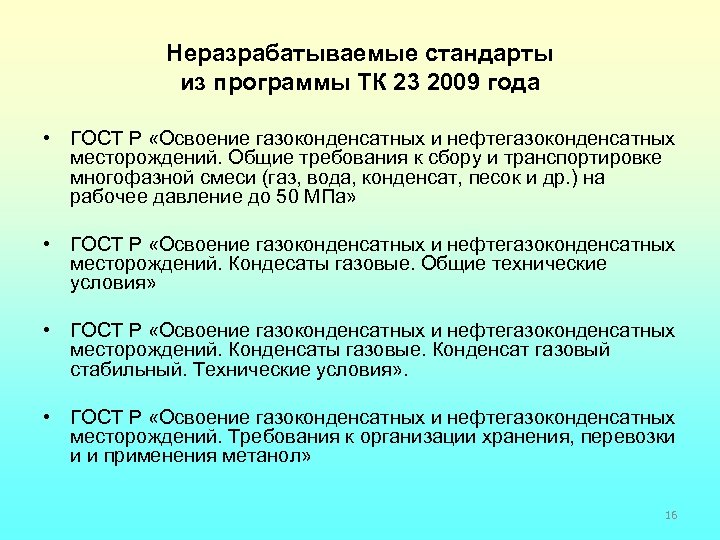 Неразрабатываемые стандарты из программы ТК 23 2009 года

• ГОСТ Р «Освоение газоконденсатных и нефтегазоконденсатных месторождений. Общие требования к сбору и транспортировке многофазной смеси (газ, вода, конденсат, песок и др.) на рабочее давление до 50 МПа»

• ГОСТ Р «Освоение газоконденсатных и нефтегазоконденсатных месторождений. Кондесаты газовые. Общие технические условия»

• ГОСТ Р «Освоение газоконденсатных и нефтегазоконденсатных месторождений. Конденсаты газовые. Конденсат газовый стабильный. Технические условия».

• ГОСТ Р «Освоение газоконденсатных и нефтегазоконденсатных месторождений. Требования к организации хранения, перевозки и и применения метанол»

16